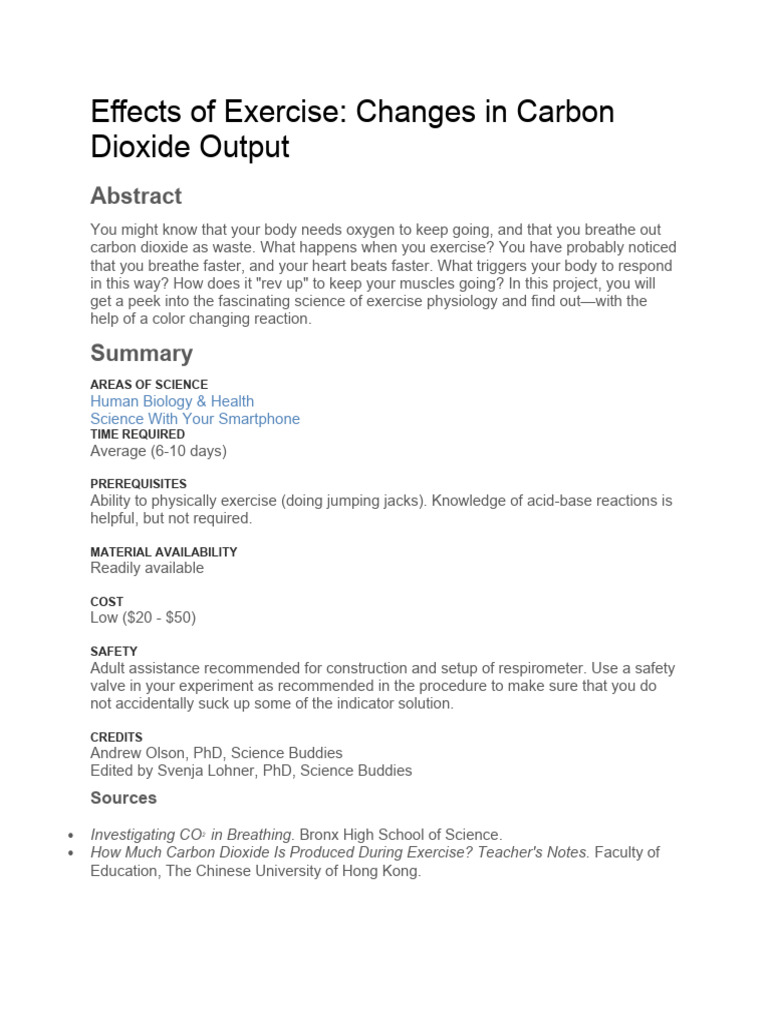 Effects of Exercise: Changes in Carbon Dioxide Output

Abstract

You might know that your body needs oxygen to keep going, and that you breathe out carbon dioxide as waste. What happens when you exercise? You have probably noticed that you breathe faster, and your heart beats faster. What triggers your body to respond in this way? How does it "rev up" to keep your muscles going? In this project, you will get a peek into the fascinating science of exercise physiology and find out—with the help of a color changing reaction.

Summary

AREAS OF SCIENCE
Human Biology & Health
Science With Your Smartphone
TIME REQUIRED
Average (6-10 days)

PREREQUISITES
Ability to physically exercise (doing jumping jacks). Knowledge of acid-base reactions is helpful, but not required.

MATERIAL AVAILABILITY
Readily available

COST
Low ($20 - $50)

SAFETY
Adult assistance recommended for construction and setup of respirometer. Use a safety valve in your experiment as recommended in the procedure to make sure that you do not accidentally suck up some of the indicator solution.

CREDITS
Andrew Olson, PhD, Science Buddies
Edited by Svenja Lohner, PhD, Science Buddies

Sources

• Investigating $CO_2$ in Breathing. Bronx High School of Science.
• How Much Carbon Dioxide Is Produced During Exercise? Teacher's Notes. Faculty of Education, The Chinese University of Hong Kong.